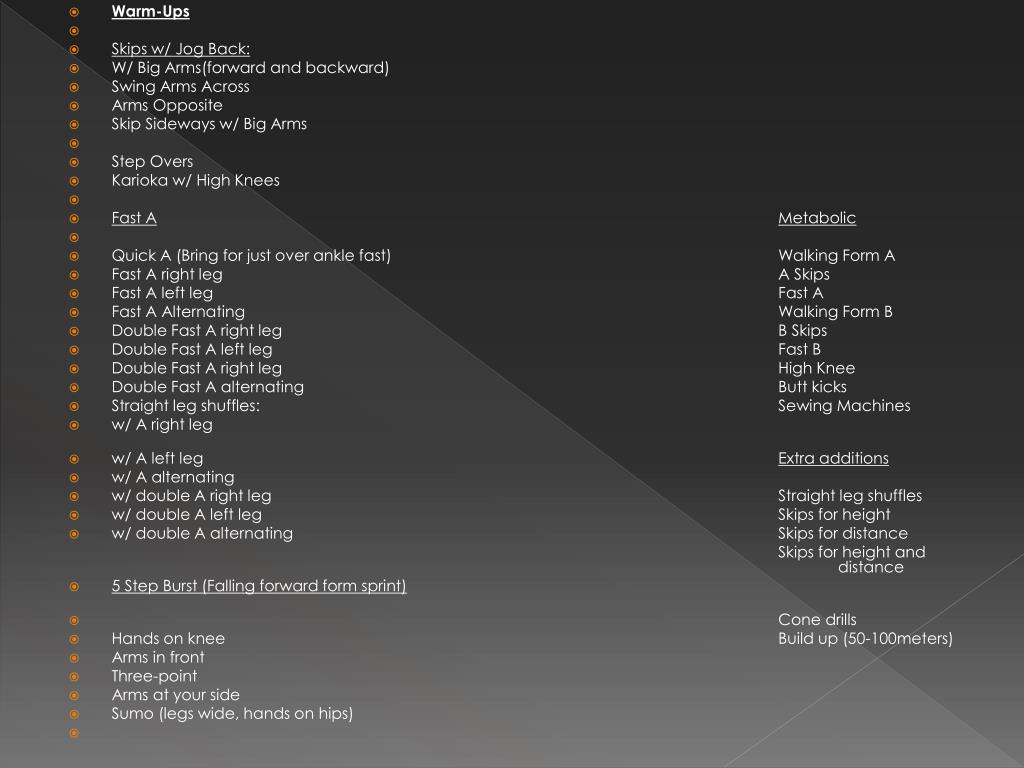 Warm-Ups

Skips w/ Jog Back:
W/ Big Arms(forward and backward)
Swing Arms Across
Arms Opposite
Skip Sideways w/ Big Arms

Step Overs
Karioka w/ High Knees

Fast A

Quick A (Bring for just over ankle fast)
Fast A right leg
Fast A left leg
Fast A Alternating
Double Fast A right leg
Double Fast A left leg
Double Fast A right leg
Double Fast A alternating
Straight leg shuffles:
w/ A right leg
w/ A left leg
w/ A alternating
w/ double A right leg
w/ double A left leg
w/ double A alternating

5 Step Burst (Falling forward form sprint)

Hands on knee
Arms in front
Three-point
Arms at your side
Sumo (legs wide, hands on hips)

Metabolic

Walking Form A
A Skips
Fast A
Walking Form B
B Skips
Fast B
High Knee
Butt kicks
Sewing Machines

Extra additions

Straight leg shuffles
Skips for height
Skips for distance
Skips for height and distance

Cone drills
Build up (50-100meters)